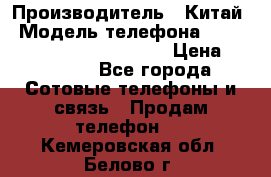 Производитель Китай
Модель телефона
Цена
Все города
Сотовые телефоны и связь Продам телефон
Кемеровская обл
Белово г